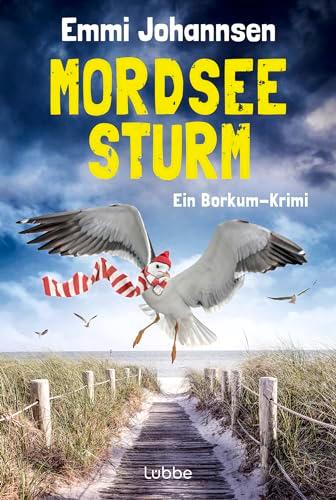 Emmi Johannsen

MORDSEE
STURM

Ein Borkum-Krimi

Lübbe